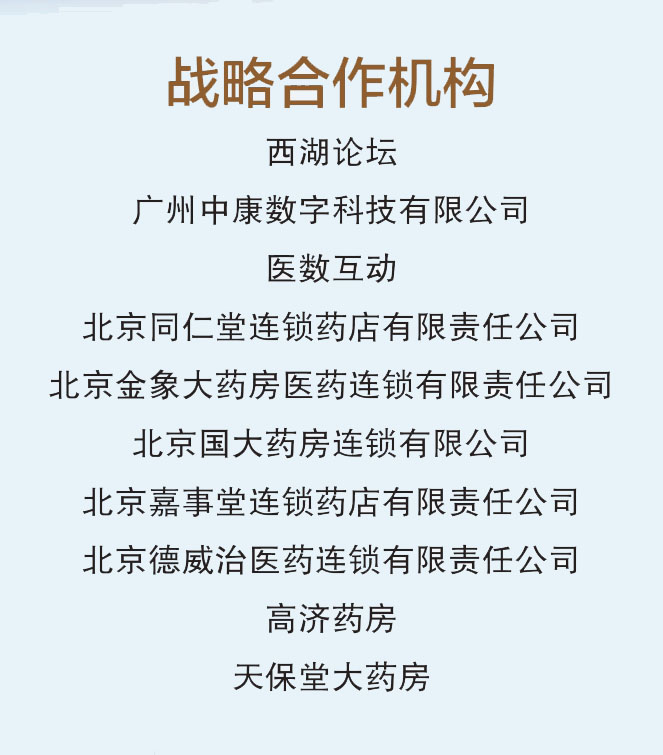 战略合作机构

西湖论坛

广州中康数字科技有限公司

医数互动

北京同仁堂连锁药店有限责任公司

北京金象大药房医药连锁有限责任公司

北京国大药房连锁有限公司

北京嘉事堂连锁药店有限责任公司

北京德威治医药连锁有限责任公司

高济药房

天保堂大药房